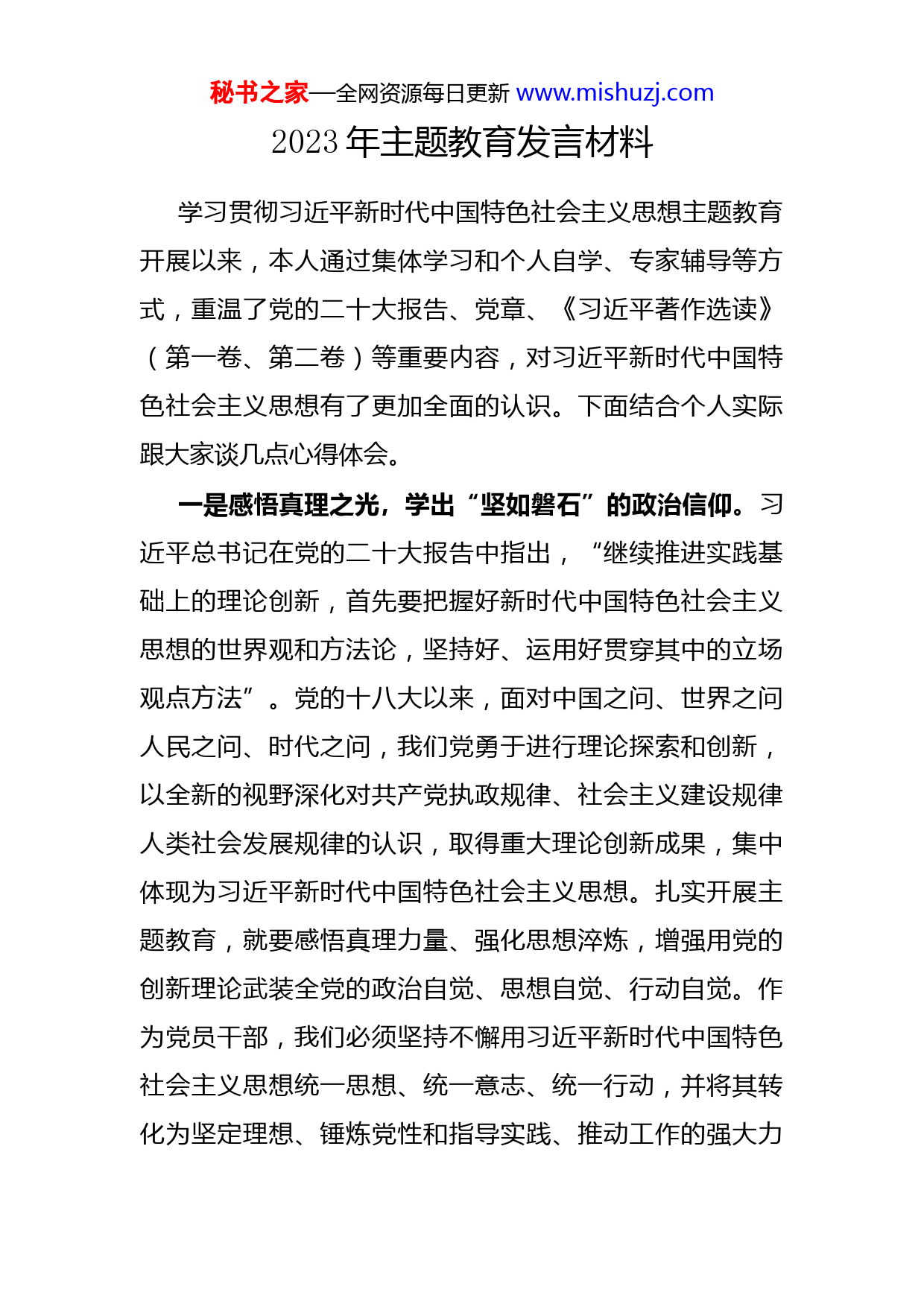 秘书之家—全网资源每日更新 www.mishuzj.com

2023 年主题教育发言材料

学习贯彻习近平新时代中国特色社会主义思想主题教育开展以来，本人通过集体学习和个人自学、专家辅导等方式，重温了党的二十大报告、党章、《习近平著作选读》（第一卷、第二卷）等重要内容，对习近平新时代中国特色社会主义思想有了更加全面的认识。下面结合个人实际跟大家谈几点心得体会。

一是感悟真理之光，学出“坚如磐石”的政治信仰。习近平总书记在党的二十大报告中指出，“继续推进实践基础上的理论创新，首先要把握好新时代中国特色社会主义思想的世界观和方法论，坚持好、运用好贯穿其中的立场观点方法”。党的十八大以来，面对中国之问、世界之问人民之问、时代之问，我们党勇于进行理论探索和创新，以全新的视野深化对共产党执政规律、社会主义建设规律人类社会发展规律的认识，取得重大理论创新成果，集中体现为习近平新时代中国特色社会主义思想。扎实开展主题教育，就要感悟真理力量、强化思想淬炼，增强用党的创新理论武装全党的政治自觉、思想自觉、行动自觉。作为党员干部，我们必须坚持不懈用习近平新时代中国特色社会主义思想统一思想、统一意志、统一行动，并将其转化为坚定理想、锤炼党性和指导实践、推动工作的强大力